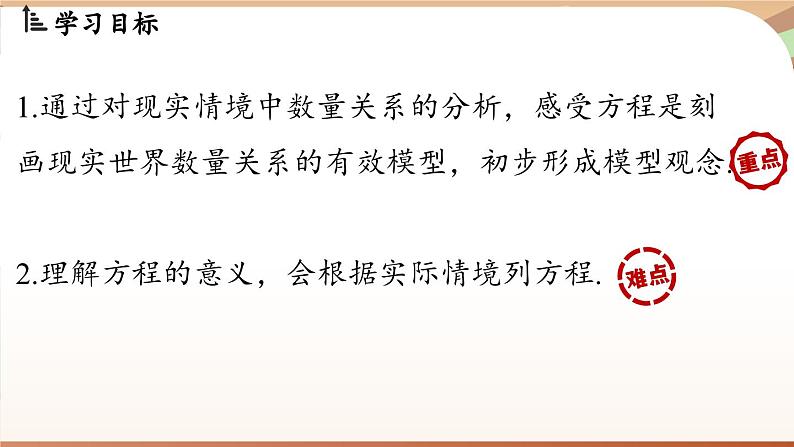 学习目标

1.通过对现实情境中数量关系的分析，感受方程是刻画现实世界数量关系的有效模型，初步形成模型观念. 重点

2.理解方程的意义，会根据实际情境列方程. 难点